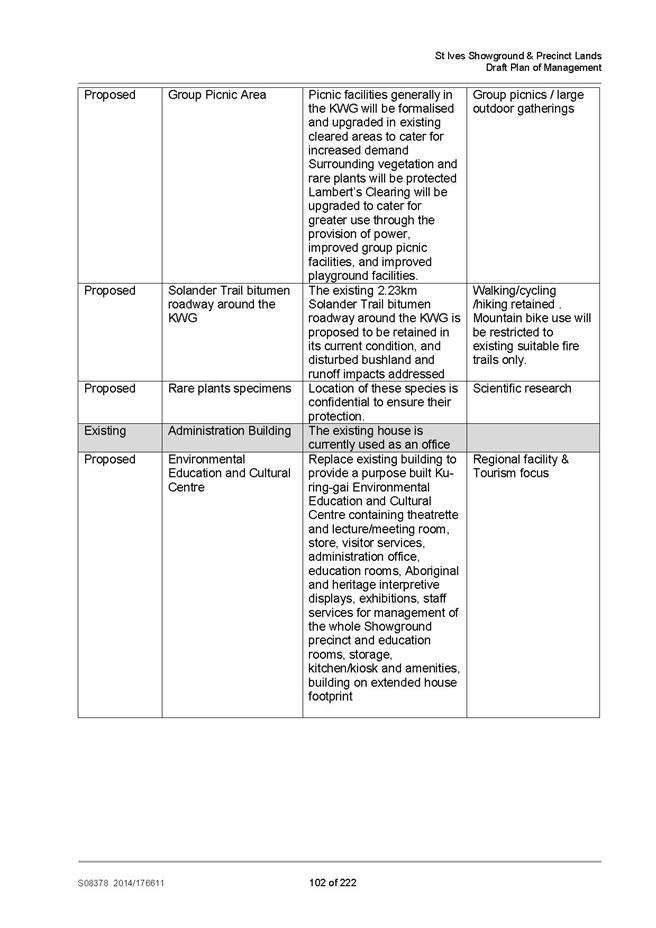 St Ives Showground & Precinct Lands
Draft Plan of Management

| Proposed | Group Picnic Area | Picnic facilities generally in the KWG will be formalised and upgraded in existing cleared areas to cater for increased demand Surrounding vegetation and rare plants will be protected Lambert's Clearing will be upgraded to cater for greater use through the provision of power, improved group picnic facilities, and improved playground facilities. | Group picnics / large outdoor gatherings |
|---|---|---|---|
| Proposed | Solander Trail bitumen roadway around the KWG | The existing 2.23km Solander Trail bitumen roadway around the KWG is proposed to be retained in its current condition, and disturbed bushland and runoff impacts addressed | Walking/cycling /hiking retained . Mountain bike use will be restricted to existing suitable fire trails only. |
| Proposed | Rare plants specimens | Location of these species is confidential to ensure their protection. | Scientific research |
| Existing | Administration Building | The existing house is currently used as an office | |
| Proposed | Environmental Education and Cultural Centre | Replace existing building to provide a purpose built Ku-ring-gai Environmental Education and Cultural Centre containing theatrette and lecture/meeting room, store, visitor services, administration office, education rooms, Aboriginal and heritage interpretive displays, exhibitions, staff services for management of the whole Showground precinct and education rooms, storage, kitchen/kiosk and amenities, building on extended house footprint | Regional facility & Tourism focus |

S08378 2014/176611 102 of 222